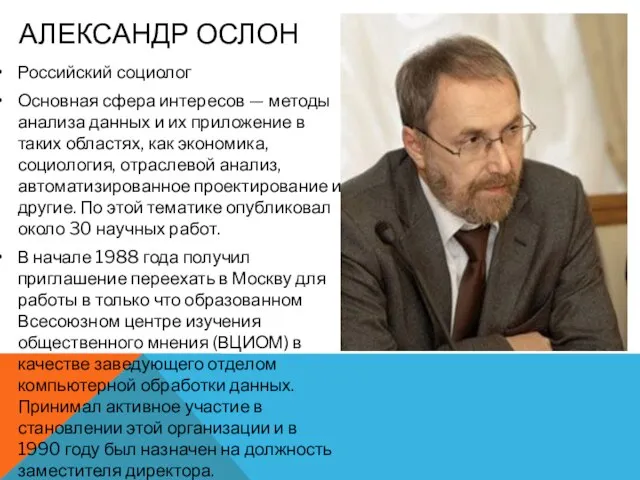 АЛЕКСАНДР ОСЛОН

• Российский социолог

• Основная сфера интересов — методы анализа данных и их приложение в таких областях, как экономика, социология, отраслевой анализ, автоматизированное проектирование и другие. По этой тематике опубликовал около 30 научных работ.

• В начале 1988 года получил приглашение переехать в Москву для работы в только что образованном Всесоюзном центре изучения общественного мнения (ВЦИОМ) в качестве заведующего отделом компьютерной обработки данных. Принимал активное участие в становлении этой организации и в 1990 году был назначен на должность заместителя директора.